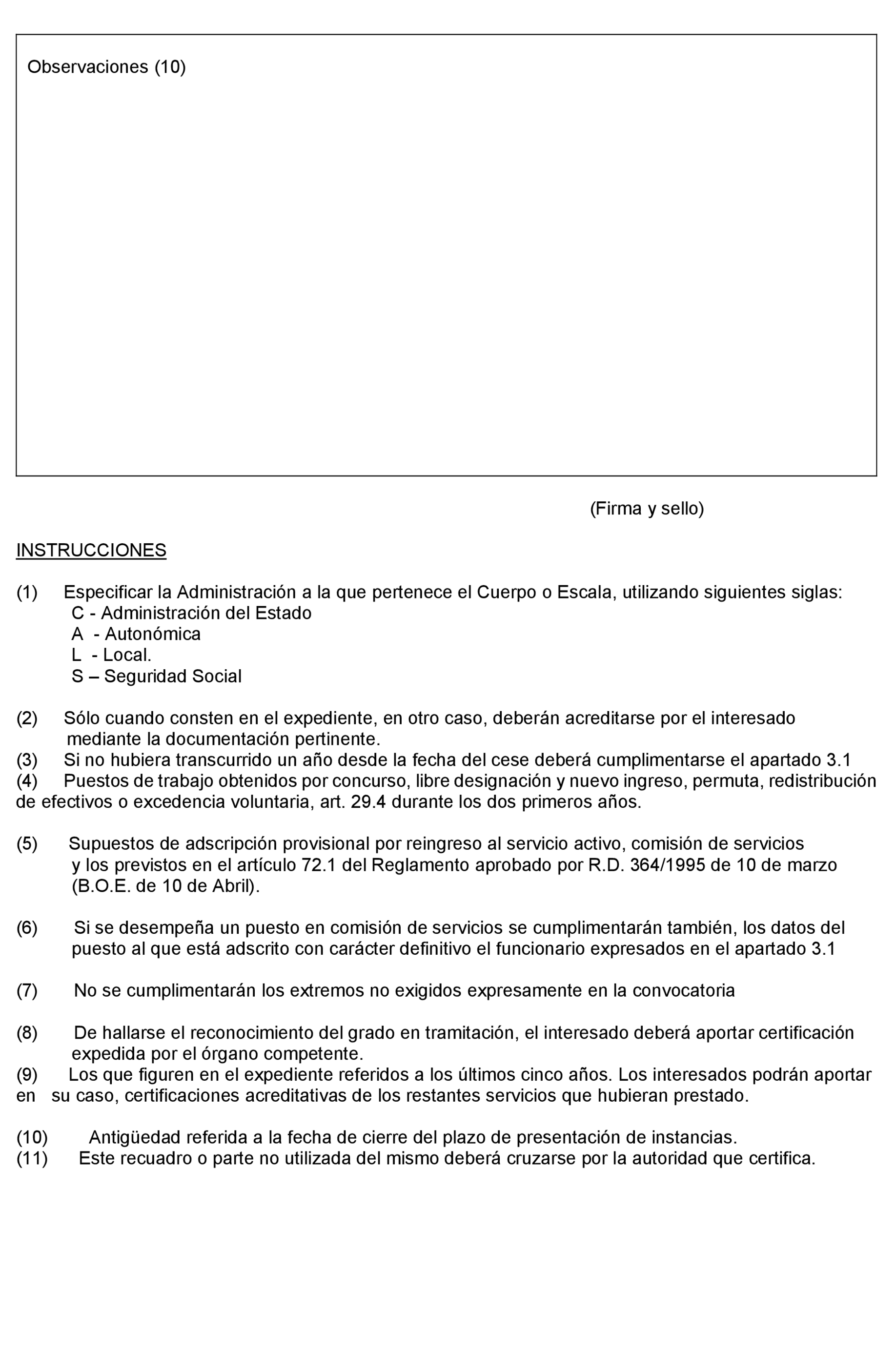 Observaciones (10)

(Firma y sello)

INSTRUCCIONES

(1) Especificar la Administración a la que pertenece el Cuerpo o Escala, utilizando siguientes siglas:
C - Administración del Estado
A - Autonómica
L - Local.
S – Seguridad Social

(2) Sólo cuando consten en el expediente, en otro caso, deberán acreditarse por el interesado mediante la documentación pertinente.
(3) Si no hubiera transcurrido un año desde la fecha del cese deberá cumplimentarse el apartado 3.1
(4) Puestos de trabajo obtenidos por concurso, libre designación y nuevo ingreso, permuta, redistribución de efectivos o excedencia voluntaria, art. 29.4 durante los dos primeros años.

(5) Supuestos de adscripción provisional por reingreso al servicio activo, comisión de servicios y los previstos en el artículo 72.1 del Reglamento aprobado por R.D. 364/1995 de 10 de marzo (B.O.E. de 10 de Abril).

(6) Si se desempeña un puesto en comisión de servicios se cumplimentarán también, los datos del puesto al que está adscrito con carácter definitivo el funcionario expresados en el apartado 3.1

(7) No se cumplimentarán los extremos no exigidos expresamente en la convocatoria

(8) De hallarse el reconocimiento del grado en tramitación, el interesado deberá aportar certificación expedida por el órgano competente.
(9) Los que figuren en el expediente referidos a los últimos cinco años. Los interesados podrán aportar en su caso, certificaciones acreditativas de los restantes servicios que hubieran prestado.

(10) Antigüedad referida a la fecha de cierre del plazo de presentación de instancias.
(11) Este recuadro o parte no utilizada del mismo deberá cruzarse por la autoridad que certifica.